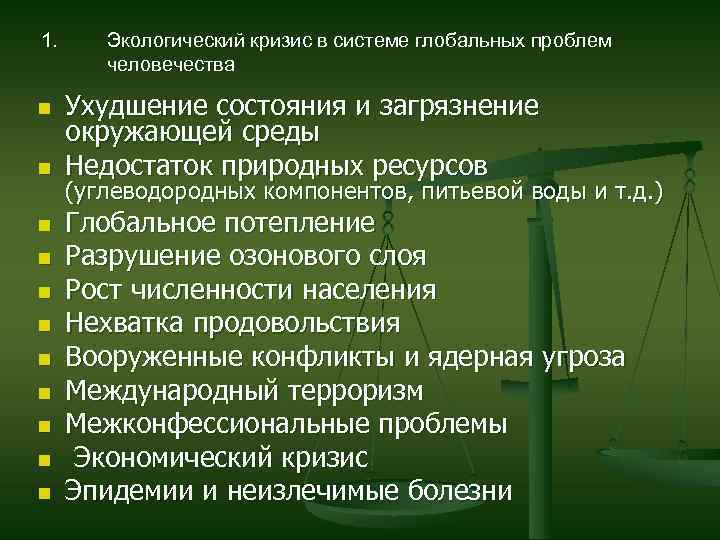 1. Экологический кризис в системе глобальных проблем человечества

• Ухудшение состояния и загрязнение окружающей среды
• Недостаток природных ресурсов (углеводородных компонентов, питьевой воды и т.д.)
• Глобальное потепление
• Разрушение озонового слоя
• Рост численности населения
• Нехватка продовольствия
• Вооруженные конфликты и ядерная угроза
• Международный терроризм
• Межконфессиональные проблемы
• Экономический кризис
• Эпидемии и неизлечимые болезни